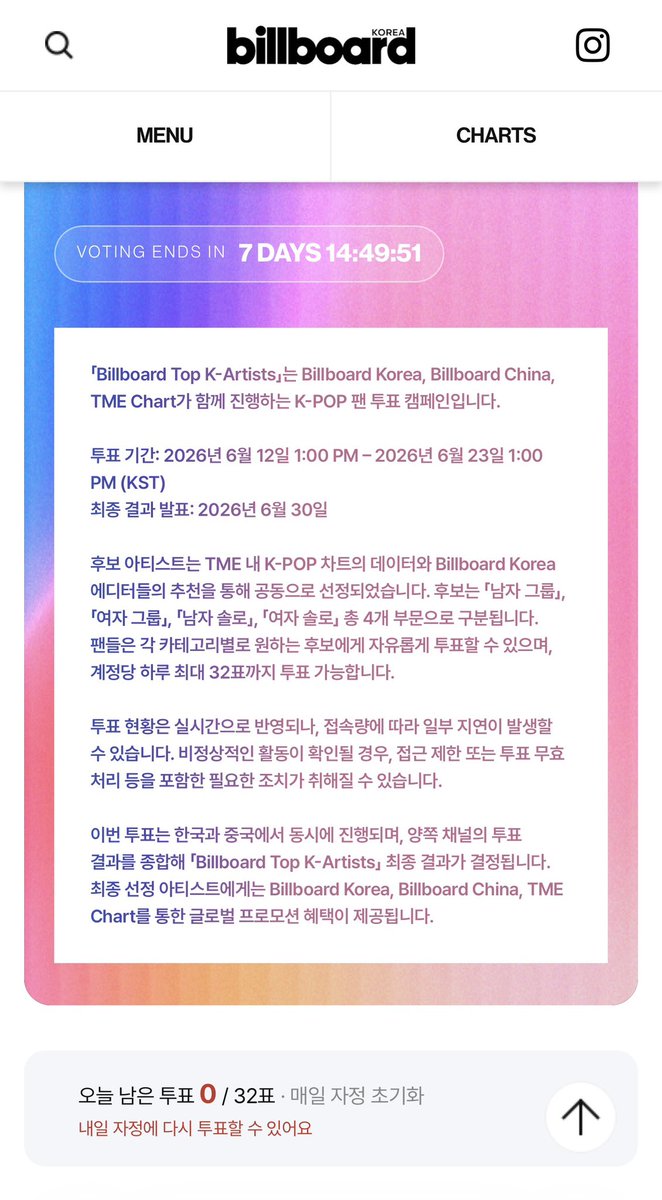 billboard KOREA

MENU

CHARTS

VOTING ENDS IN 7 DAYS 14:49:51

「Billboard Top K-Artists」는 Billboard Korea, Billboard China, TME Chart가 함께 진행하는 K-POP 팬 투표 캠페인입니다.

투표 기간: 2026년 6월 12일 1:00 PM – 2026년 6월 23일 1:00 PM (KST)
최종 결과 발표: 2026년 6월 30일

후보 아티스트는 TME 내 K-POP 차트의 데이터와 Billboard Korea 에디터들의 추천을 통해 공동으로 선정되었습니다. 후보는 「남자 그룹」, 「여자 그룹」, 「남자 솔로」, 「여자 솔로」 총 4개 부문으로 구분됩니다. 팬들은 각 카테고리별로 원하는 후보에게 자유롭게 투표할 수 있으며, 계정당 하루 최대 32표까지 투표 가능합니다.

투표 현황은 실시간으로 반영되나, 접속량에 따라 일부 지연이 발생할 수 있습니다. 비정상적인 활동이 확인될 경우, 접근 제한 또는 투표 무효 처리 등을 포함한 필요한 조치가 취해질 수 있습니다.

이번 투표는 한국과 중국에서 동시에 진행되며, 양쪽 채널의 투표 결과를 종합해 「Billboard Top K-Artists」 최종 결과가 결정됩니다. 최종 선정 아티스트에게는 Billboard Korea, Billboard China, TME Chart를 통한 글로벌 프로모션 혜택이 제공됩니다.

오늘 남은 투표 0 / 32표 · 매일 자정 초기화
내일 자정에 다시 투표할 수 있어요